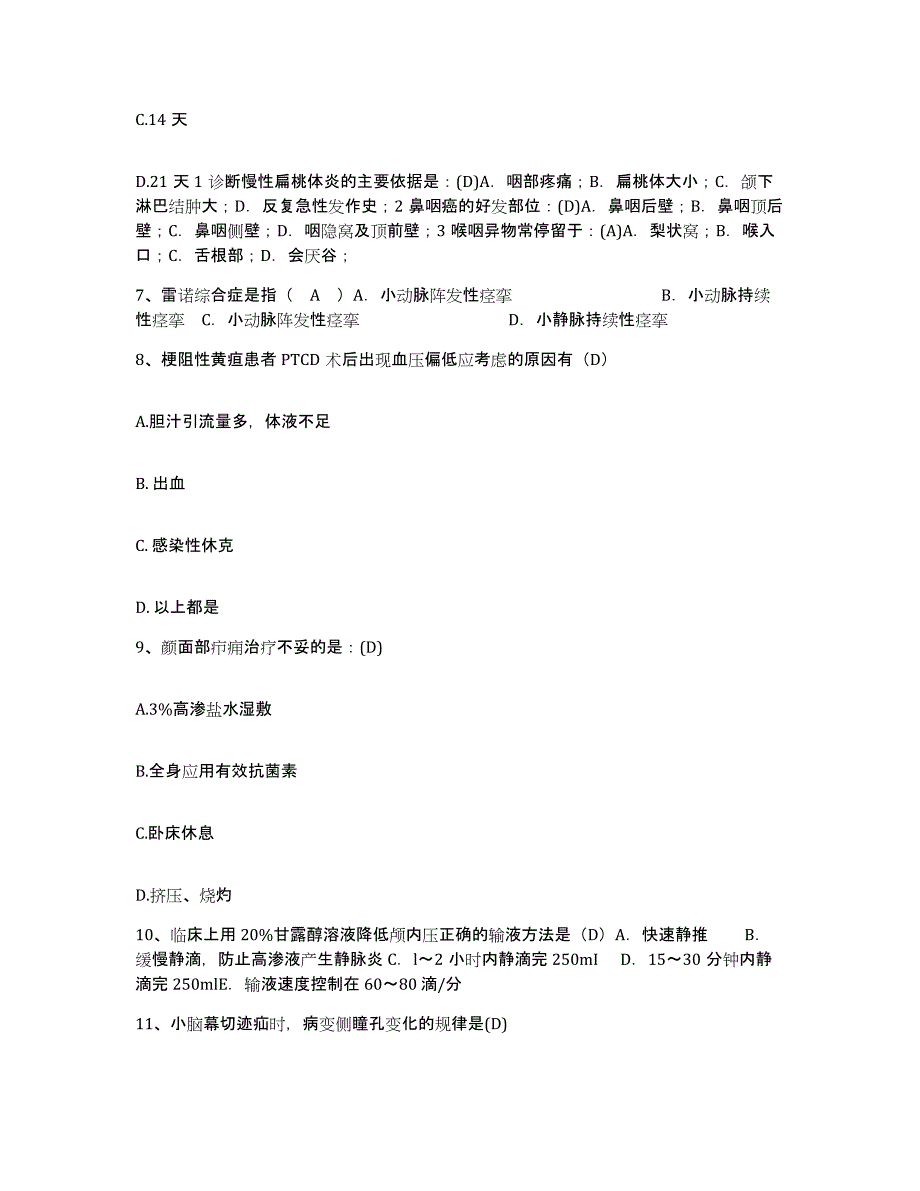 C.14 天

D.21 天 1 诊断慢性扁桃体炎的主要依据是：(D)A. 咽部疼痛；B. 扁桃体大小；C. 颌下淋巴结肿大；D. 反复急性发作史；2 鼻咽癌的好发部位：(D)A. 鼻咽后壁；B. 鼻咽顶后壁；C. 鼻咽侧壁；D. 咽隐窝及顶前壁；3 喉咽异物常停留于：(A)A. 梨状窝；B. 喉入口；C. 舌根部；D. 会厌谷；

7、雷诺综合症是指（ A ）A. 小动脉阵发性痉挛 B. 小动脉持续性痉挛 C. 小动脉阵发性痉挛 D. 小静脉持续性痉挛

8、梗阻性黄疸患者 PTCD 术后出现血压偏低应考虑的原因有（D）

A.胆汁引流量多，体液不足

B. 出血

C. 感染性休克

D. 以上都是

9、颜面部疖痈治疗不妥的是：(D)

A.3%高渗盐水湿敷

B.全身应用有效抗菌素

C.卧床休息

D.挤压、烧灼

10、临床上用 20%甘露醇溶液降低颅内压正确的输液方法是（D）A. 快速静推 B. 缓慢静滴，防止高渗液产生静脉炎 C. l～2 小时内静滴完 250ml D. 15～30 分钟内静滴完 250mlE. 输液速度控制在 60～80 滴/分

11、小脑幕切迹疝时，病变侧瞳孔变化的规律是(D)